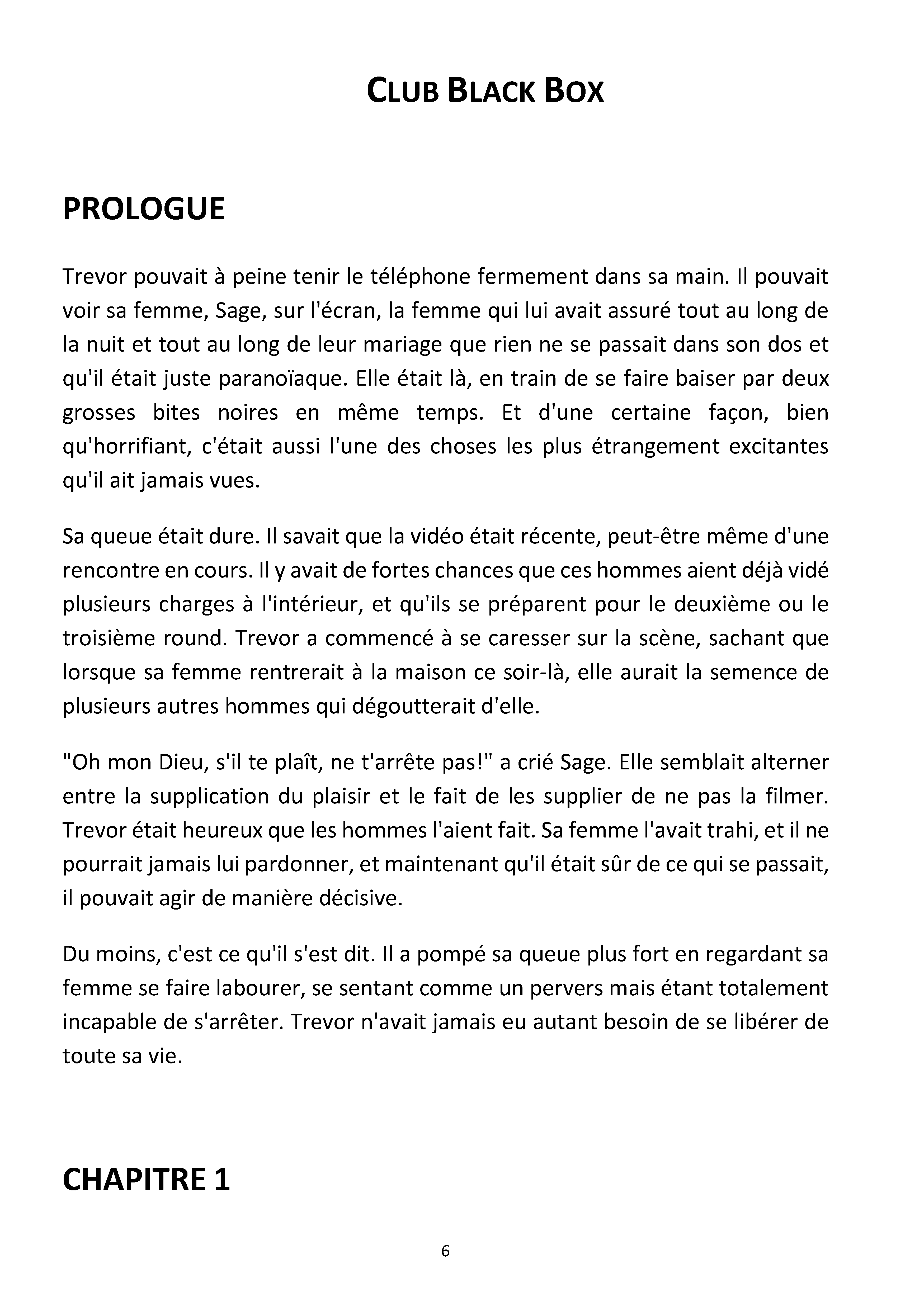 CLUB BLACK BOX

PROLOGUE

Trevor pouvait à peine tenir le téléphone fermement dans sa main. Il pouvait voir sa femme, Sage, sur l'écran, la femme qui lui avait assuré tout au long de la nuit et tout au long de leur mariage que rien ne se passait dans son dos et qu'il était juste paranoïaque. Elle était là, en train de se faire baiser par deux grosses bites noires en même temps. Et d'une certaine façon, bien qu'horrifiant, c'était aussi l'une des choses les plus étrangement excitantes qu'il ait jamais vues.

Sa queue était dure. Il savait que la vidéo était récente, peut-être même d'une rencontre en cours. Il y avait de fortes chances que ces hommes aient déjà vidé plusieurs charges à l'intérieur, et qu'ils se préparent pour le deuxième ou le troisième round. Trevor a commencé à se caresser sur la scène, sachant que lorsque sa femme rentrerait à la maison ce soir-là, elle aurait la semence de plusieurs autres hommes qui dégoutterait d'elle.

"Oh mon Dieu, s'il te plaît, ne t'arrête pas!" a crié Sage. Elle semblait alterner entre la supplication du plaisir et le fait de les supplier de ne pas la filmer. Trevor était heureux que les hommes l'aient fait. Sa femme l'avait trahi, et il ne pourrait jamais lui pardonner, et maintenant qu'il était sûr de ce qui se passait, il pouvait agir de manière décisive.

Du moins, c'est ce qu'il s'est dit. Il a pompé sa queue plus fort en regardant sa femme se faire labourer, se sentant comme un pervers mais étant totalement incapable de s'arrêter. Trevor n'avait jamais eu autant besoin de se libérer de toute sa vie.

CHAPITRE 1

6